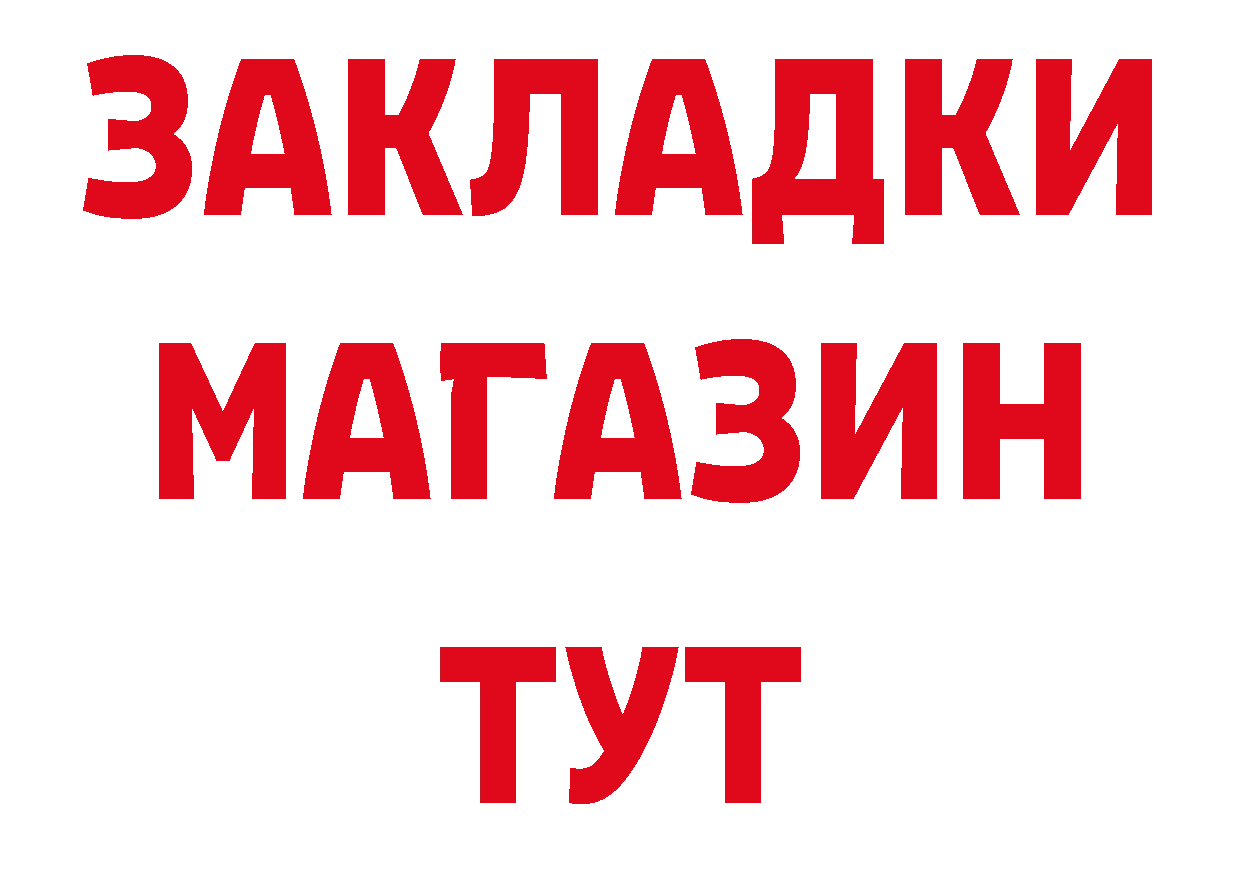 ЗАКЛАДКИ
МАГАЗИН
ТУТ